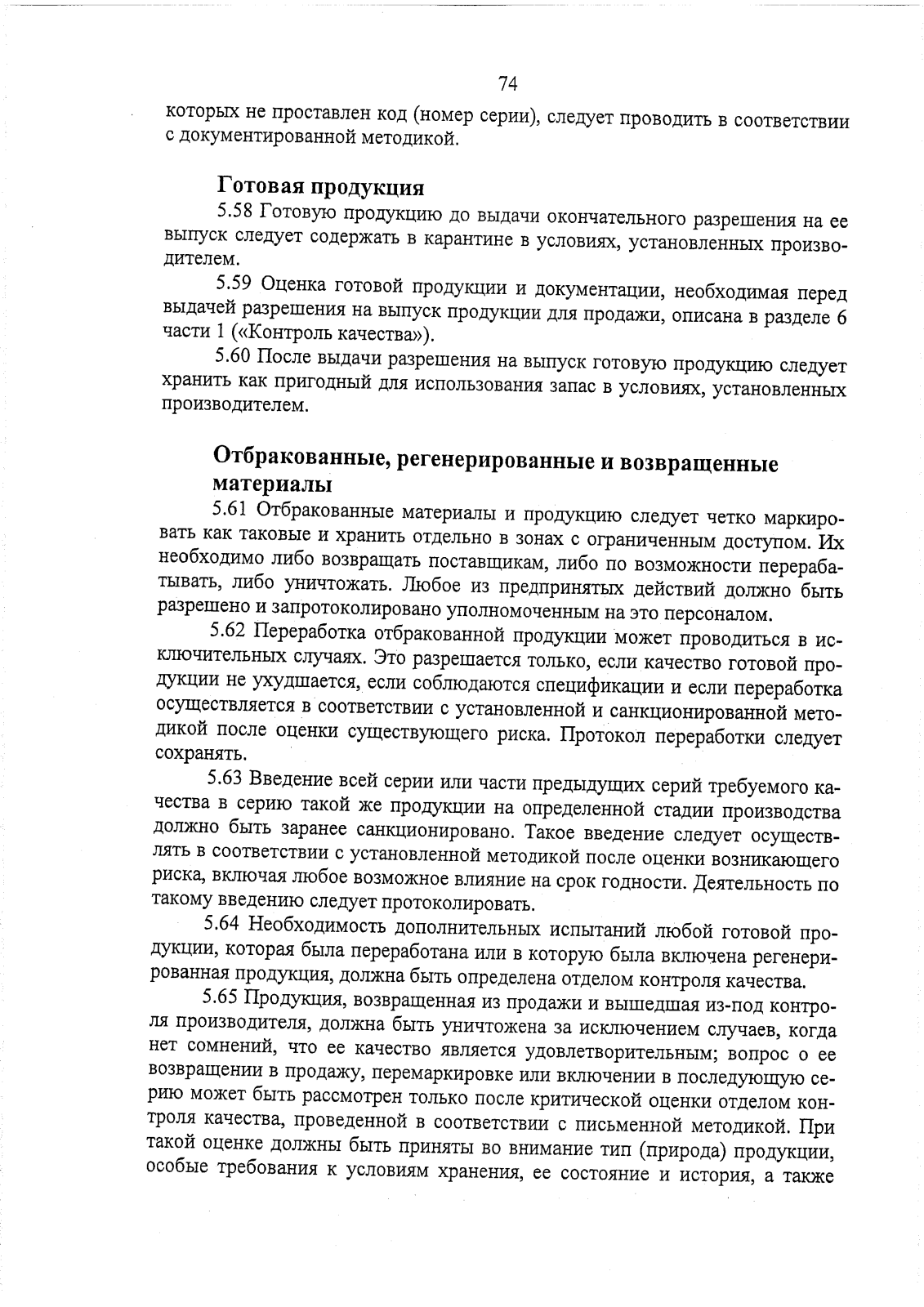 74

которых не проставлен код (номер серии), следует проводить в соответствии с документированной методикой.

Готовая продукция

5.58 Готовую продукцию до выдачи окончательного разрешения на ее выпуск следует содержать в карантине в условиях, установленных производителем.

5.59 Оценка готовой продукции и документации, необходимая перед выдачей разрешения на выпуск продукции для продажи, описана в разделе 6 части 1 («Контроль качества»).

5.60 После выдачи разрешения на выпуск готовую продукцию следует хранить как пригодный для использования запас в условиях, установленных производителем.

Отбракованные, регенерированные и возвращенные материалы

5.61 Отбракованные материалы и продукцию следует четко маркировать как таковые и хранить отдельно в зонах с ограниченным доступом. Их необходимо либо возвращать поставщикам, либо по возможности перерабатывать, либо уничтожать. Любое из предпринятых действий должно быть разрешено и запротоколировано уполномоченным на это персоналом.

5.62 Переработка отбракованной продукции может проводиться в исключительных случаях. Это разрешается только, если качество готовой продукции не ухудшается, если соблюдаются спецификации и если переработка осуществляется в соответствии с установленной и санкционированной методикой после оценки существующего риска. Протокол переработки следует сохранять.

5.63 Введение всей серии или части предыдущих серий требуемого качества в серию такой же продукции на определенной стадии производства должно быть заранее санкционировано. Такое введение следует осуществлять в соответствии с установленной методикой после оценки возникающего риска, включая любое возможное влияние на срок годности. Деятельность по такому введению следует протоколировать.

5.64 Необходимость дополнительных испытаний любой готовой продукции, которая была переработана или в которую была включена регенерированная продукция, должна быть определена отделом контроля качества.

5.65 Продукция, возвращенная из продажи и вышедшая из-под контроля производителя, должна быть уничтожена за исключением случаев, когда нет сомнений, что ее качество является удовлетворительным; вопрос о ее возвращении в продажу, перемаркировке или включении в последующую серию может быть рассмотрен только после критической оценки отделом контроля качества, проведенной в соответствии с письменной методикой. При такой оценке должны быть приняты во внимание тип (природа) продукции, особые требования к условиям хранения, ее состояние и история, а также